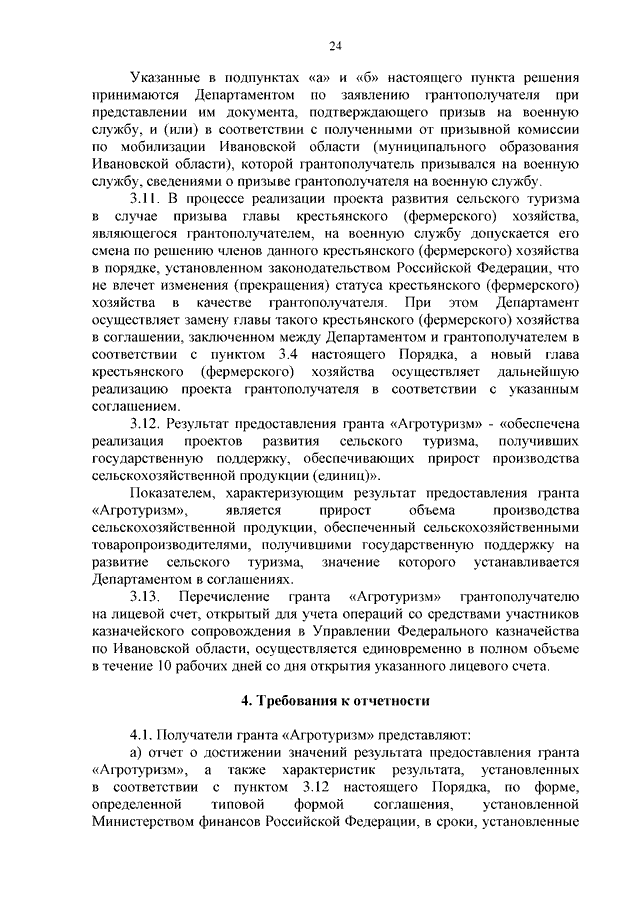 24

Указанные в подпунктах «а» и «б» настоящего пункта решения принимаются Департаментом по заявлению грантополучателя при представлении им документа, подтверждающего призыв на военную службу, и (или) в соответствии с полученными от призывной комиссии по мобилизации Ивановской области (муниципального образования Ивановской области), которой грантополучатель призывался на военную службу, сведениями о призыве грантополучателя на военную службу.

3.11. В процессе реализации проекта развития сельского туризма в случае призыва главы крестьянского (фермерского) хозяйства, являющегося грантополучателем, на военную службу допускается его смена по решению членов данного крестьянского (фермерского) хозяйства в порядке, установленном законодательством Российской Федерации, что не влечет изменения (прекращения) статуса крестьянского (фермерского) хозяйства в качестве грантополучателя. При этом Департамент осуществляет замену главы такого крестьянского (фермерского) хозяйства в соглашении, заключенном между Департаментом и грантополучателем в соответствии с пунктом 3.4 настоящего Порядка, а новый глава крестьянского (фермерского) хозяйства осуществляет дальнейшую реализацию проекта грантополучателя в соответствии с указанным соглашением.

3.12. Результат предоставления гранта «Агротуризм» - «обеспечена реализация проектов развития сельского туризма, получивших государственную поддержку, обеспечивающих прирост производства сельскохозяйственной продукции (единиц)».

Показателем, характеризующим результат предоставления гранта «Агротуризм», является прирост объема производства сельскохозяйственной продукции, обеспеченный сельскохозяйственными товаропроизводителями, получившими государственную поддержку на развитие сельского туризма, значение которого устанавливается Департаментом в соглашениях.

3.13. Перечисление гранта «Агротуризм» грантополучателю на лицевой счет, открытый для учета операций со средствами участников казначейского сопровождения в Управлении Федерального казначейства по Ивановской области, осуществляется единовременно в полном объеме в течение 10 рабочих дней со дня открытия указанного лицевого счета.

4. Требования к отчетности

4.1. Получатели гранта «Агротуризм» представляют:

а) отчет о достижении значений результата предоставления гранта «Агротуризм», а также характеристик результата, установленных в соответствии с пунктом 3.12 настоящего Порядка, по форме, определенной типовой формой соглашения, установленной Министерством финансов Российской Федерации, в сроки, установленные